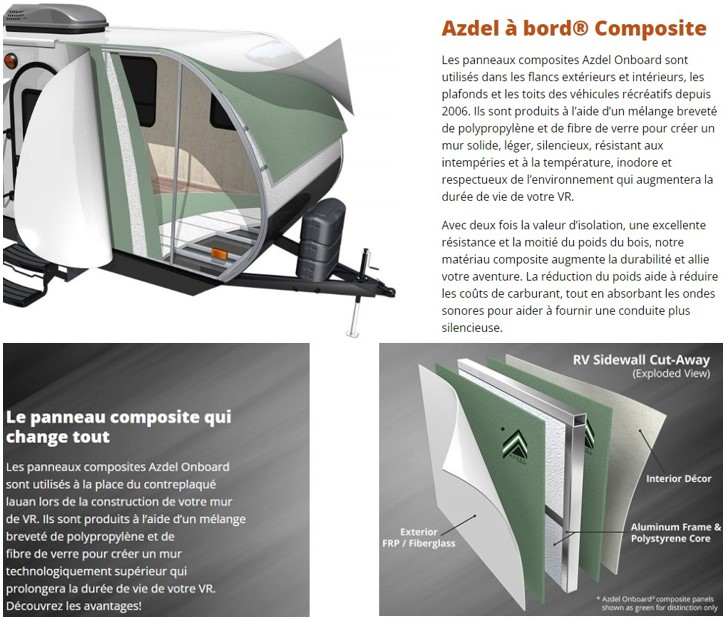 Azdel à bord® Composite

Les panneaux composites Azdel Onboard sont utilisés dans les flancs extérieurs et intérieurs, les plafonds et les toits des véhicules récréatifs depuis 2006. Ils sont produits à l'aide d'un mélange breveté de polypropylène et de fibre de verre pour créer un mur solide, léger, silencieux, résistant aux intempéries et à la température, inodore et respectueux de l'environnement qui augmentera la durée de vie de votre VR.

Avec deux fois la valeur d'isolation, une excellente résistance et la moitié du poids du bois, notre matériau composite augmente la durabilité et allie votre aventure. La réduction du poids aide à réduire les coûts de carburant, tout en absorbant les ondes sonores pour aider à fournir une conduite plus silencieuse.

Le panneau composite qui change tout

Les panneaux composites Azdel Onboard sont utilisés à la place du contreplaqué lauan lors de la construction de votre mur de VR. Ils sont produits à l'aide d'un mélange breveté de polypropylène et de fibre de verre pour créer un mur technologiquement supérieur qui prolongera la durée de vie de votre VR. Découvrez les avantages!

RV Sidewall Cut-Away
(Exploded View)

Interior Décor

Exterior FRP / Fiberglass

Aluminum Frame & Polystyrene Core

* Azdel Onboard® composite panels shown as green for distinction only